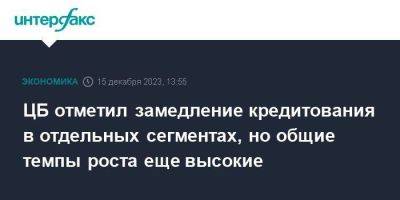 интерфакс

ЭКОНОМИКА 15 декабря 2023, 13:55

ЦБ отметил замедление кредитования в отдельных сегментах, но общие темпы роста еще высокие